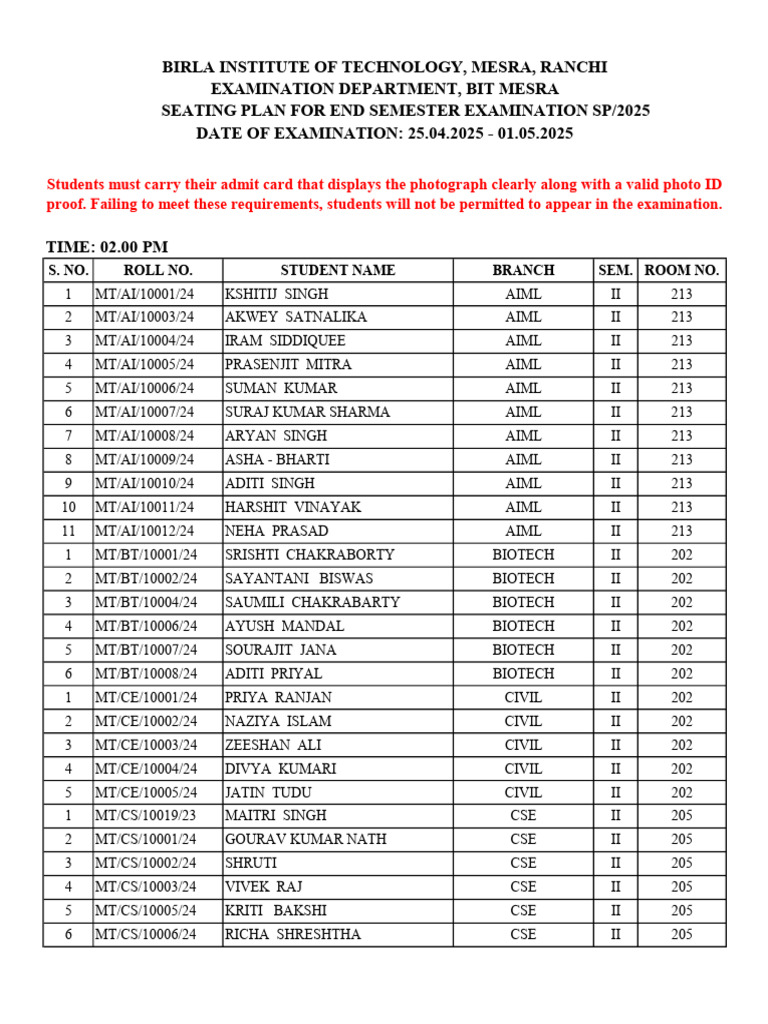 BIRLA INSTITUTE OF TECHNOLOGY, MESRA, RANCHI
EXAMINATION DEPARTMENT, BIT MESRA
SEATING PLAN FOR END SEMESTER EXAMINATION SP/2025
DATE OF EXAMINATION: 25.04.2025 - 01.05.2025

Students must carry their admit card that displays the photograph clearly along with a valid photo ID proof. Failing to meet these requirements, students will not be permitted to appear in the examination.

TIME: 02.00 PM

| S. NO. | ROLL NO. | STUDENT NAME | BRANCH | SEM. | ROOM NO. |
|---|---|---|---|---|---|
| 1 | MT/AI/10001/24 | KSHITIJ SINGH | AIML | II | 213 |
| 2 | MT/AI/10003/24 | AKWEY SATNALIKA | AIML | II | 213 |
| 3 | MT/AI/10004/24 | IRAM SIDDIQUEE | AIML | II | 213 |
| 4 | MT/AI/10005/24 | PRASENJIT MITRA | AIML | II | 213 |
| 5 | MT/AI/10006/24 | SUMAN KUMAR | AIML | II | 213 |
| 6 | MT/AI/10007/24 | SURAJ KUMAR SHARMA | AIML | II | 213 |
| 7 | MT/AI/10008/24 | ARYAN SINGH | AIML | II | 213 |
| 8 | MT/AI/10009/24 | ASHA - BHARTI | AIML | II | 213 |
| 9 | MT/AI/10010/24 | ADITI SINGH | AIML | II | 213 |
| 10 | MT/AI/10011/24 | HARSHIT VINAYAK | AIML | II | 213 |
| 11 | MT/AI/10012/24 | NEHA PRASAD | AIML | II | 213 |
| 1 | MT/BT/10001/24 | SRISHTI CHAKRABORTY | BIOTECH | II | 202 |
| 2 | MT/BT/10002/24 | SAYANTANI BISWAS | BIOTECH | II | 202 |
| 3 | MT/BT/10004/24 | SAUMILI CHAKRABARTY | BIOTECH | II | 202 |
| 4 | MT/BT/10006/24 | AYUSH MANDAL | BIOTECH | II | 202 |
| 5 | MT/BT/10007/24 | SOURAJIT JANA | BIOTECH | II | 202 |
| 6 | MT/BT/10008/24 | ADITI PRIYAL | BIOTECH | II | 202 |
| 1 | MT/CE/10001/24 | PRIYA RANJAN | CIVIL | II | 202 |
| 2 | MT/CE/10002/24 | NAZIYA ISLAM | CIVIL | II | 202 |
| 3 | MT/CE/10003/24 | ZEESHAN ALI | CIVIL | II | 202 |
| 4 | MT/CE/10004/24 | DIVYA KUMARI | CIVIL | II | 202 |
| 5 | MT/CE/10005/24 | JATIN TUDU | CIVIL | II | 202 |
| 1 | MT/CS/10019/23 | MAITRI SINGH | CSE | II | 205 |
| 2 | MT/CS/10001/24 | GOURAV KUMAR NATH | CSE | II | 205 |
| 3 | MT/CS/10002/24 | SHRUTI | CSE | II | 205 |
| 4 | MT/CS/10003/24 | VIVEK RAJ | CSE | II | 205 |
| 5 | MT/CS/10005/24 | KRITI BAKSHI | CSE | II | 205 |
| 6 | MT/CS/10006/24 | RICHA SHRESHTHA | CSE | II | 205 |